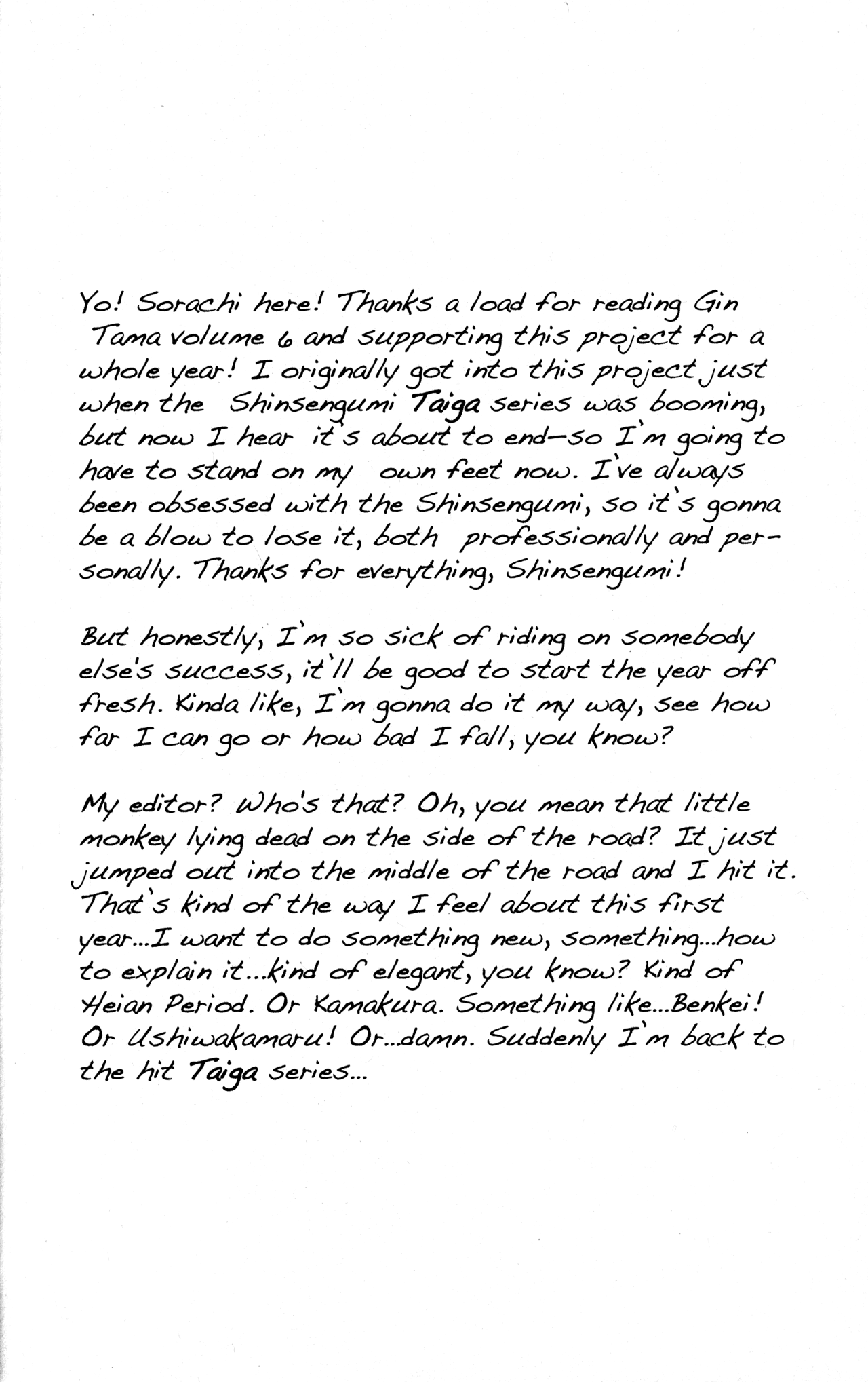 Yo! Sorachi here! Thanks a load for reading Gin Tama volume 6 and supporting this project for a whole year! I originally got into this project just when the Shinsengumi Taiga series was booming, but now I hear it's about to end—so I'm going to have to stand on my own feet now. I've always been obsessed with the Shinsengumi, so it's gonna be a blow to lose it, both professionally and personally. Thanks for everything, Shinsengumi!

But honestly, I'm so sick of riding on somebody else's success, it'll be good to start the year off fresh. Kinda like, I'm gonna do it my way, see how far I can go or how bad I fall, you know?

My editor? Who's that? Oh, you mean that little monkey lying dead on the side of the road? It just jumped out into the middle of the road and I hit it. That's kind of the way I feel about this first year...I want to do something new, something...how to explain it...kind of elegant, you know? Kind of Heian Period. Or Kamakura. Something like...Benkei! Or Ushiwakamaru! Or...damn. Suddenly I'm back to the hit Taiga series...